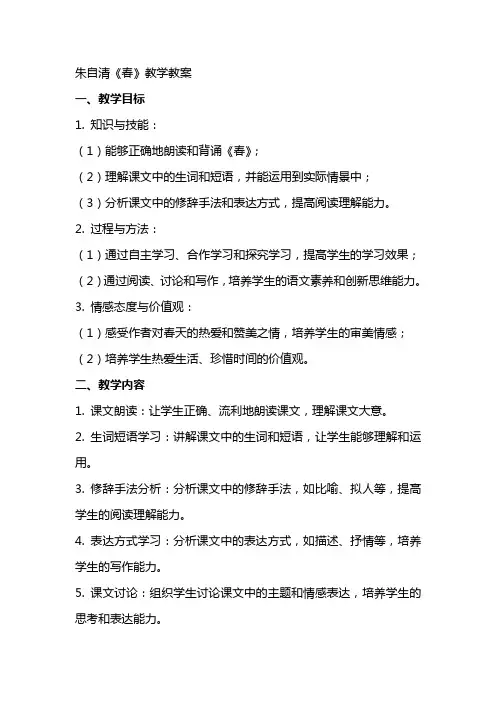 朱自清《春》教学教案

一、教学目标

1. 知识与技能：

（1）能够正确地朗读和背诵《春》；

（2）理解课文中的生词和短语，并能运用到实际情景中；

（3）分析课文中的修辞手法和表达方式，提高阅读理解能力。

2. 过程与方法：

（1）通过自主学习、合作学习和探究学习，提高学生的学习效果；

（2）通过阅读、讨论和写作，培养学生的语文素养和创新思维能力。

3. 情感态度与价值观：

（1）感受作者对春天的热爱和赞美之情，培养学生的审美情感；

（2）培养学生热爱生活、珍惜时间的价值观。

二、教学内容

1. 课文朗读：让学生正确、流利地朗读课文，理解课文大意。

2. 生词短语学习：讲解课文中的生词和短语，让学生能够理解和运用。

3. 修辞手法分析：分析课文中的修辞手法，如比喻、拟人等，提高学生的阅读理解能力。

4. 表达方式学习：分析课文中的表达方式，如描述、抒情等，培养学生的写作能力。

5. 课文讨论：组织学生讨论课文中的主题和情感表达，培养学生的思考和表达能力。